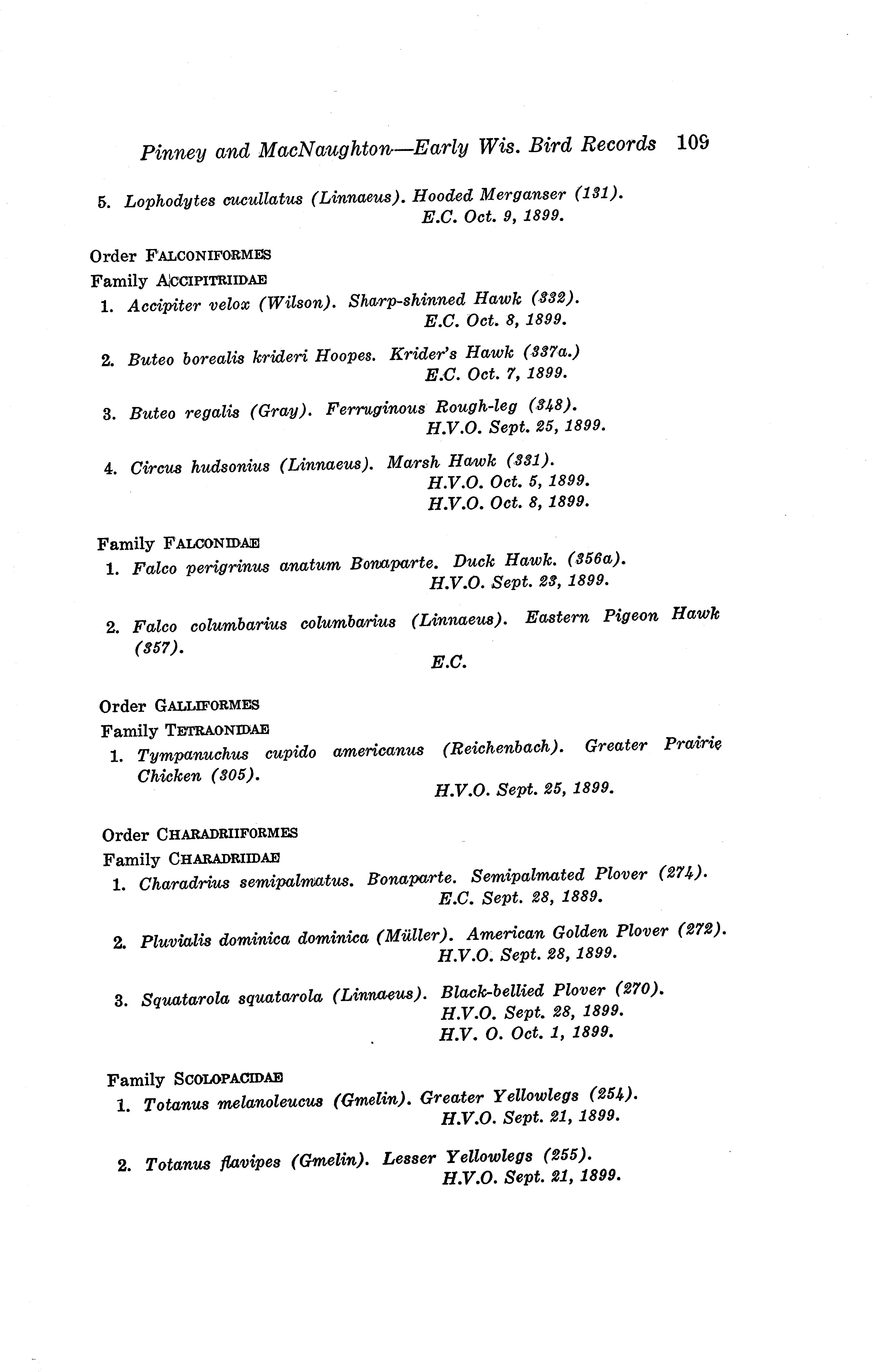 Pinney and MacNaughton—Early Wis. Bird Records 109

5. Lophodytes cucullatus (Linnaeus). Hooded Merganser (131).
E.C. Oct. 9, 1899.

Order FALCONIFORMES

Family ACCIPITRIIDAE

1. Accipiter velox (Wilson). Sharp-shinned Hawk (332).
E.C. Oct. 8, 1899.

2. Buteo borealis krideri Hoopes. Krider's Hawk (337a.)
E.C. Oct. 7, 1899.

3. Buteo regalis (Gray). Ferruginous Rough-leg (348).
H.V.O. Sept. 25, 1899.

4. Circus hudsonius (Linnaeus). Marsh Hawk (331).
H.V.O. Oct. 5, 1899.
H.V.O. Oct. 8, 1899.

Family FALCONIDAE

1. Falco perigrinus anatum Bonaparte. Duck Hawk. (356a).
H.V.O. Sept. 23, 1899.

2. Falco columbarius columbarius (Linnaeus). Eastern Pigeon Hawk (357).
E.C.

Order GALLIFORMES

Family TETRAONIDAE

1. Tympanuchus cupido americanus (Reichenbach). Greater Prairie Chicken (305).
H.V.O. Sept. 25, 1899.

Order CHARADRIIFORMES

Family CHARADRIIDAE

1. Charadrius semipalmatus. Bonaparte. Semipalmated Plover (274).
E.C. Sept. 28, 1889.

2. Pluvialis dominica dominica (Müller). American Golden Plover (272).
H.V.O. Sept. 28, 1899.

3. Squatarola squatarola (Linnaeus). Black-bellied Plover (270).
H.V.O. Sept. 28, 1899.
H.V. O. Oct. 1, 1899.

Family SCOLOPACIDAE

1. Totanus melanoleucus (Gmelin). Greater Yellowlegs (254).
H.V.O. Sept. 21, 1899.

2. Totanus flavipes (Gmelin). Lesser Yellowlegs (255).
H.V.O. Sept. 21, 1899.